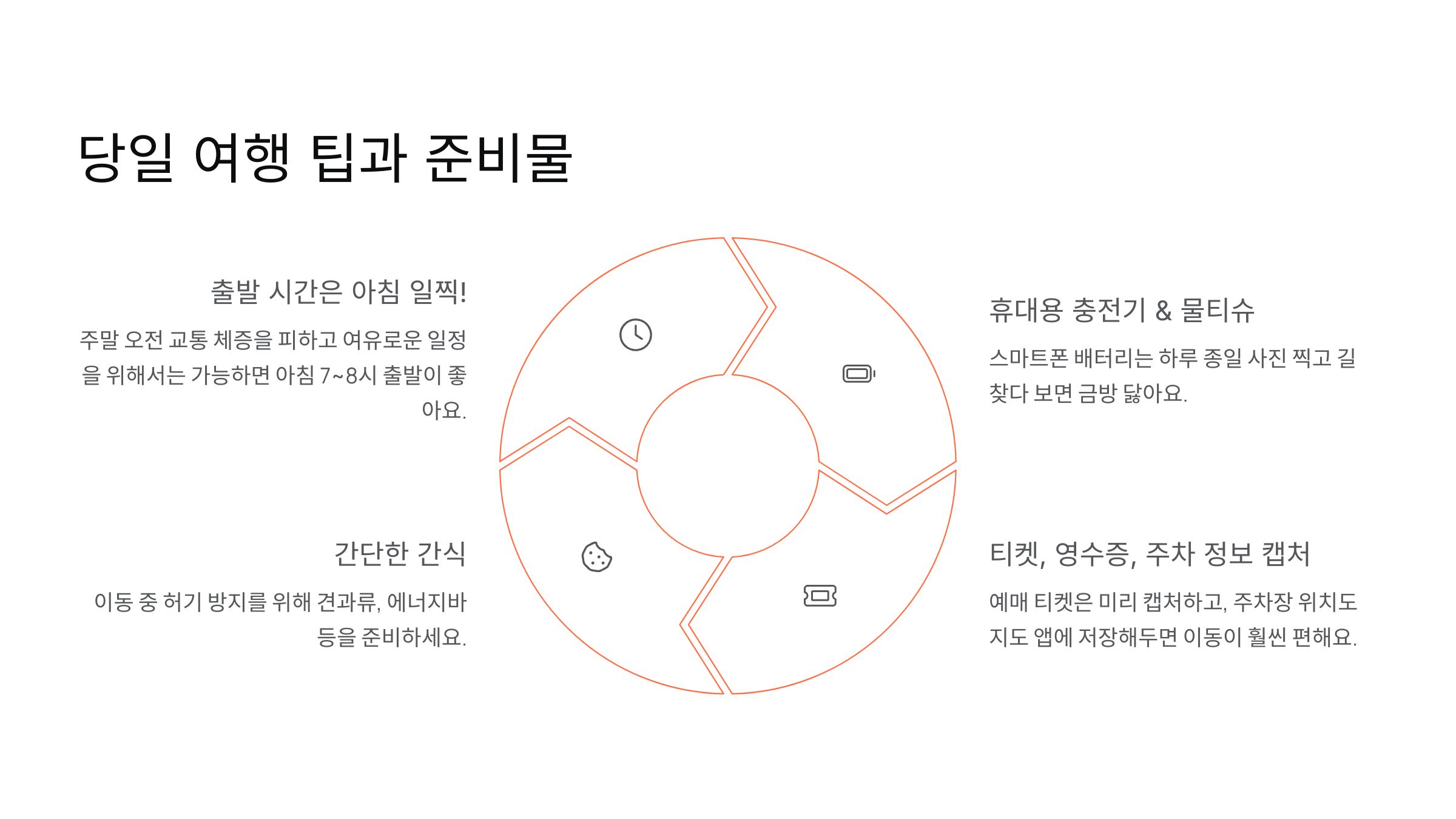 당일 여행 팁과 준비물

출발 시간은 아침 일찍!

주말 오전 교통 체증을 피하고 여유로운 일정을 위해서는 가능하면 아침 7~8시 출발이 좋아요.

간단한 간식

이동 중 허기 방지를 위해 견과류, 에너지바 등을 준비하세요.

휴대용 충전기 & 물티슈

스마트폰 배터리는 하루 종일 사진 찍고 길 찾다 보면 금방 닳아요.

티켓, 영수증, 주차 정보 캡처

예매 티켓은 미리 캡처하고, 주차장 위치도 지도 앱에 저장해두면 이동이 훨씬 편해요.